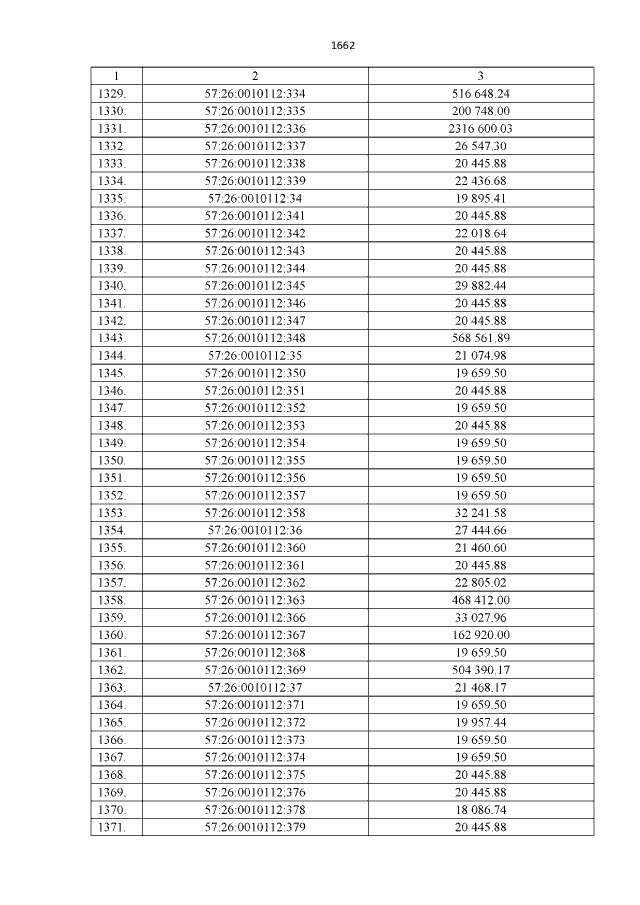 1662

| 1 | 2 | 3 |
|---|---|---|
| 1329. | 57:26:0010112:334 | 516 648.24 |
| 1330. | 57:26:0010112:335 | 200 748.00 |
| 1331. | 57:26:0010112:336 | 2316 600.03 |
| 1332. | 57:26:0010112:337 | 26 547.30 |
| 1333. | 57:26:0010112:338 | 20 445.88 |
| 1334. | 57:26:0010112:339 | 22 436.68 |
| 1335. | 57:26:0010112:34 | 19 895.41 |
| 1336. | 57:26:0010112:341 | 20 445.88 |
| 1337. | 57:26:0010112:342 | 22 018.64 |
| 1338. | 57:26:0010112:343 | 20 445.88 |
| 1339. | 57:26:0010112:344 | 20 445.88 |
| 1340. | 57:26:0010112:345 | 29 882.44 |
| 1341. | 57:26:0010112:346 | 20 445.88 |
| 1342. | 57:26:0010112:347 | 20 445.88 |
| 1343. | 57:26:0010112:348 | 568 561.89 |
| 1344. | 57:26:0010112:35 | 21 074.98 |
| 1345. | 57:26:0010112:350 | 19 659.50 |
| 1346. | 57:26:0010112:351 | 20 445.88 |
| 1347. | 57:26:0010112:352 | 19 659.50 |
| 1348. | 57:26:0010112:353 | 20 445.88 |
| 1349. | 57:26:0010112:354 | 19 659.50 |
| 1350. | 57:26:0010112:355 | 19 659.50 |
| 1351. | 57:26:0010112:356 | 19 659.50 |
| 1352. | 57:26:0010112:357 | 19 659.50 |
| 1353. | 57:26:0010112:358 | 32 241.58 |
| 1354. | 57:26:0010112:36 | 27 444.66 |
| 1355. | 57:26:0010112:360 | 21 460.60 |
| 1356. | 57:26:0010112:361 | 20 445.88 |
| 1357. | 57:26:0010112:362 | 22 805.02 |
| 1358. | 57:26:0010112:363 | 468 412.00 |
| 1359. | 57:26:0010112:366 | 33 027.96 |
| 1360. | 57:26:0010112:367 | 162 920.00 |
| 1361. | 57:26:0010112:368 | 19 659.50 |
| 1362. | 57:26:0010112:369 | 504 390.17 |
| 1363. | 57:26:0010112:37 | 21 468.17 |
| 1364. | 57:26:0010112:371 | 19 659.50 |
| 1365. | 57:26:0010112:372 | 19 957.44 |
| 1366. | 57:26:0010112:373 | 19 659.50 |
| 1367. | 57:26:0010112:374 | 19 659.50 |
| 1368. | 57:26:0010112:375 | 20 445.88 |
| 1369. | 57:26:0010112:376 | 20 445.88 |
| 1370. | 57:26:0010112:378 | 18 086.74 |
| 1371. | 57:26:0010112:379 | 20 445.88 |